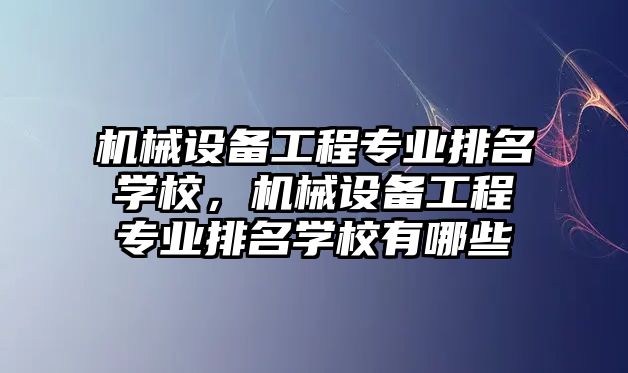 机械设备工程专业排名学校，机械设备工程专业排名学校有哪些